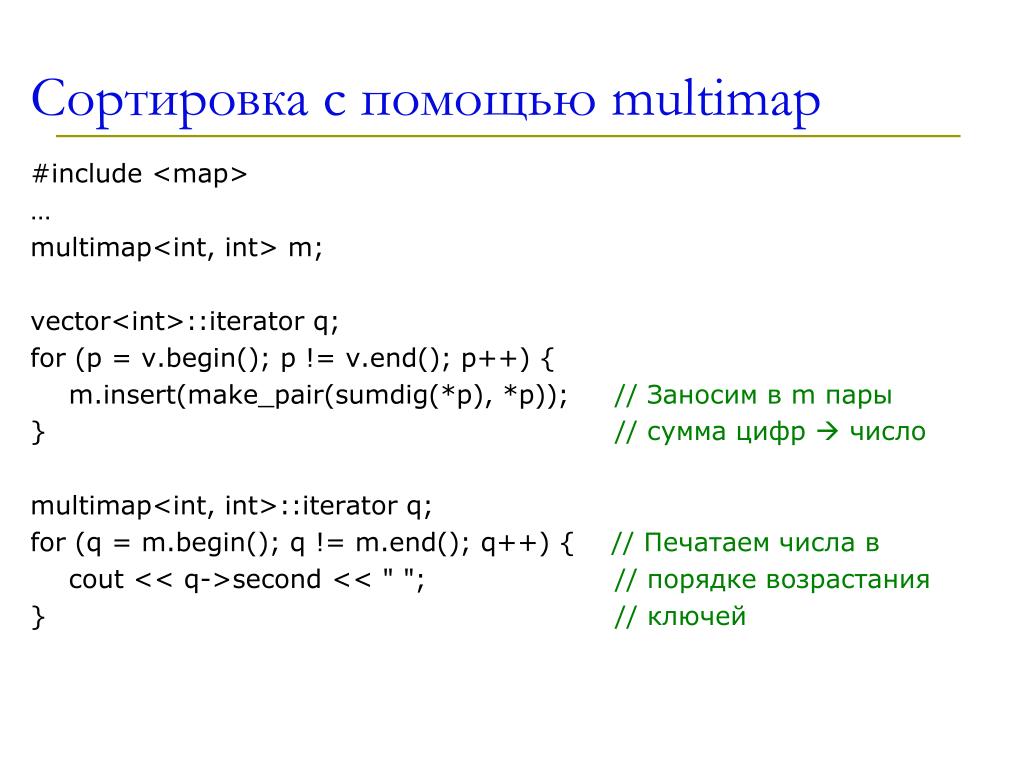 Сортировка с помощью multimap

#include <map>
…
multimap<int, int> m;

vector<int>::iterator q;
for (p = v.begin(); p != v.end(); p++) {
m.insert(make_pair(sumdig(*p), *p)); // Заносим в m пары
} // сумма цифр → число

multimap<int, int>::iterator q;
for (q = m.begin(); q != m.end(); q++) { // Печатаем числа в
cout << q->second << " "; // порядке возрастания
} // ключей